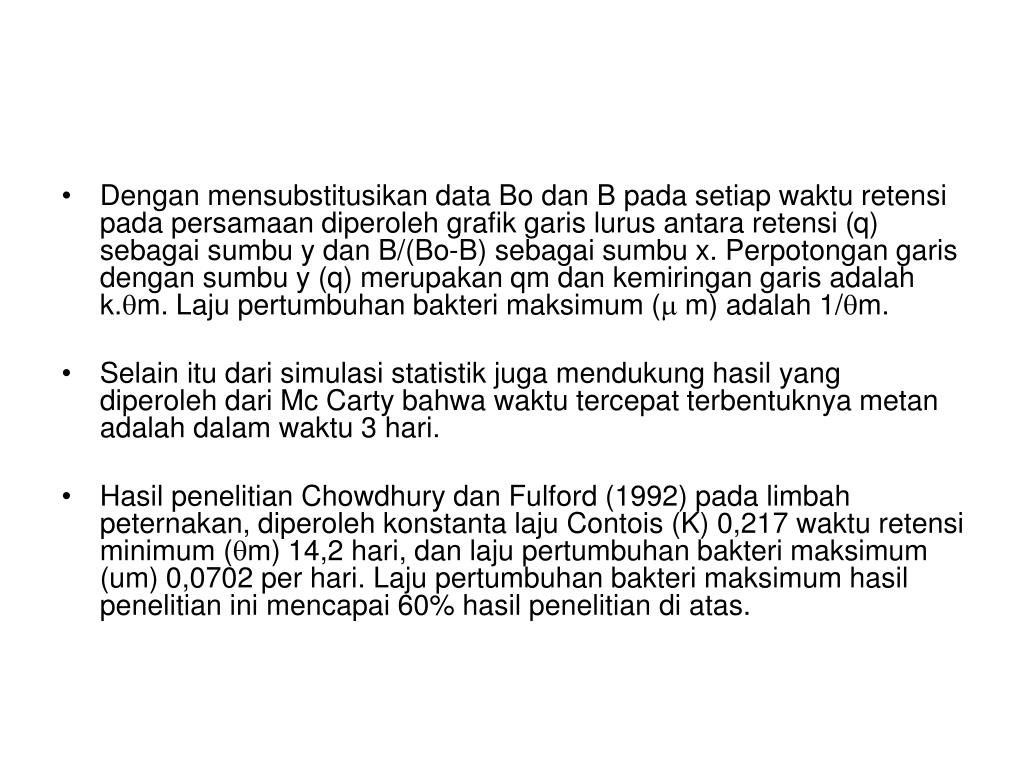 • Dengan mensubstitusikan data Bo dan B pada setiap waktu retensi pada persamaan diperoleh grafik garis lurus antara retensi (q) sebagai sumbu y dan B/(Bo-B) sebagai sumbu x. Perpotongan garis dengan sumbu y (q) merupakan qm dan kemiringan garis adalah k.θm. Laju pertumbuhan bakteri maksimum (μ m) adalah 1/θm.

• Selain itu dari simulasi statistik juga mendukung hasil yang diperoleh dari Mc Carty bahwa waktu tercepat terbentuknya metan adalah dalam waktu 3 hari.

• Hasil penelitian Chowdhury dan Fulford (1992) pada limbah peternakan, diperoleh konstanta laju Contois (K) 0,217 waktu retensi minimum (θm) 14,2 hari, dan laju pertumbuhan bakteri maksimum (um) 0,0702 per hari. Laju pertumbuhan bakteri maksimum hasil penelitian ini mencapai 60% hasil penelitian di atas.